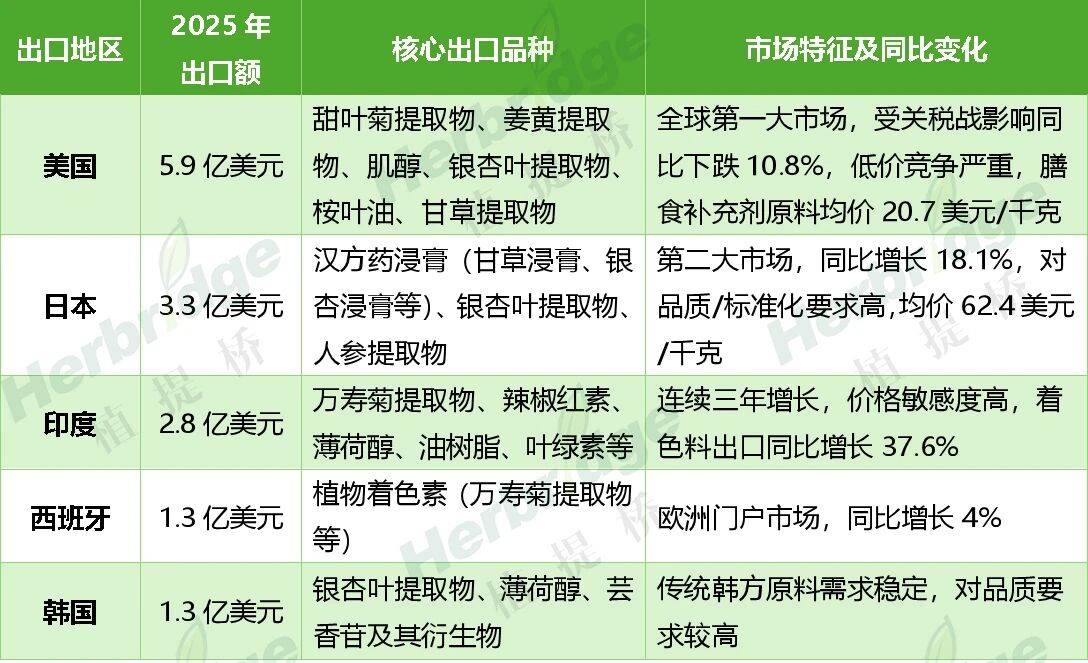 | 出口地区 | 2025 年出口额 | 核心出口品种 | 市场特征及同比变化 |
|---|---|---|---|
| 美国 | 5.9 亿美元 | 甜叶菊提取物、姜黄提取物、肌醇、银杏叶提取物、桉叶油、甘草提取物 | 全球第一大市场，受关税战影响同比下跌 10.8%，低价竞争严重，膳食补充剂原料均价 20.7 美元/千克 |
| 日本 | 3.3 亿美元 | 汉方药浸膏（甘草浸膏、银杏浸膏等）、银杏叶提取物、人参提取物 | 第二大市场，同比增长 18.1%，对品质/标准化要求高,均价 62.4 美元/千克 |
| 印度 | 2.8 亿美元 | 万寿菊提取物、辣椒红素、薄荷醇、油树脂、叶绿素等 | 连续三年增长，价格敏感度高，着色料出口同比增长 37.6% |
| 西班牙 | 1.3 亿美元 | 植物着色素（万寿菊提取物等） | 欧洲门户市场，同比增长 4% |
| 韩国 | 1.3 亿美元 | 银杏叶提取物、薄荷醇、芸香苷及其衍生物 | 传统韩方原料需求稳定，对品质要求较高 |

Herbridge 植提桥